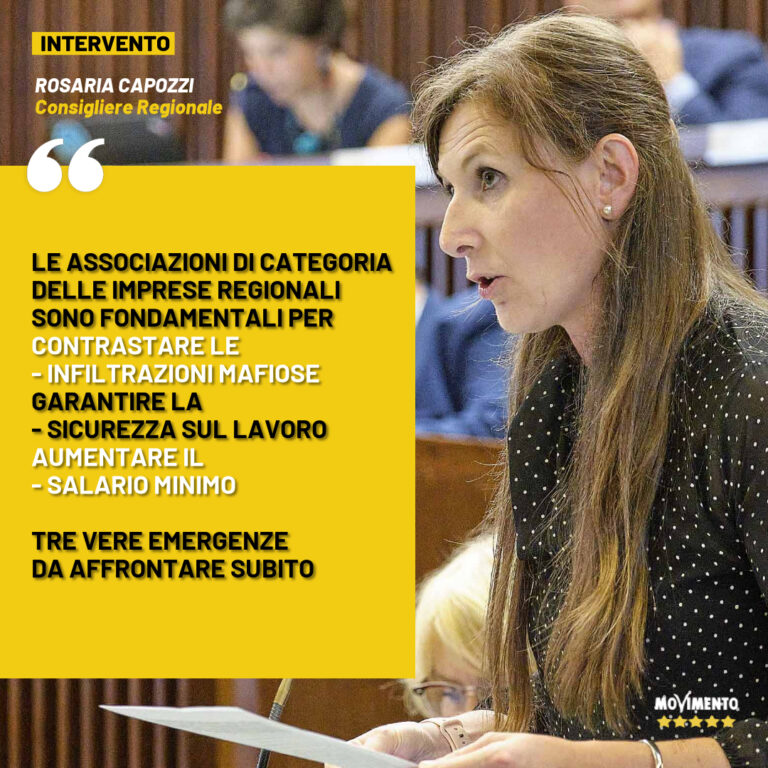 INTERVENTO

ROSARIA CAPOZZI
Consigliere Regionale

LE ASSOCIAZIONI DI CATEGORIA DELLE IMPRESE REGIONALI SONO FONDAMENTALI PER CONTRASTARE LE
- INFILTRAZIONI MAFIOSE
GARANTIRE LA
- SICUREZZA SUL LAVORO
AUMENTARE IL
- SALARIO MINIMO

TRE VERE EMERGENZE DA AFFRONTARE SUBITO

MOVIMENTO